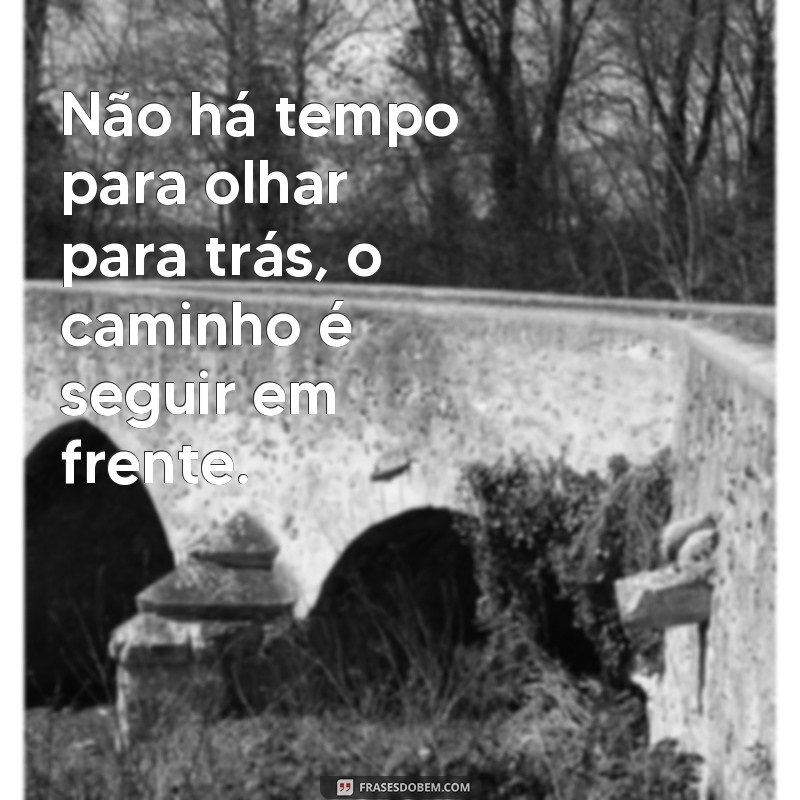 Não há tempo para olhar para trás, o caminho é seguir em frente.

FRASESDOBEM.COM